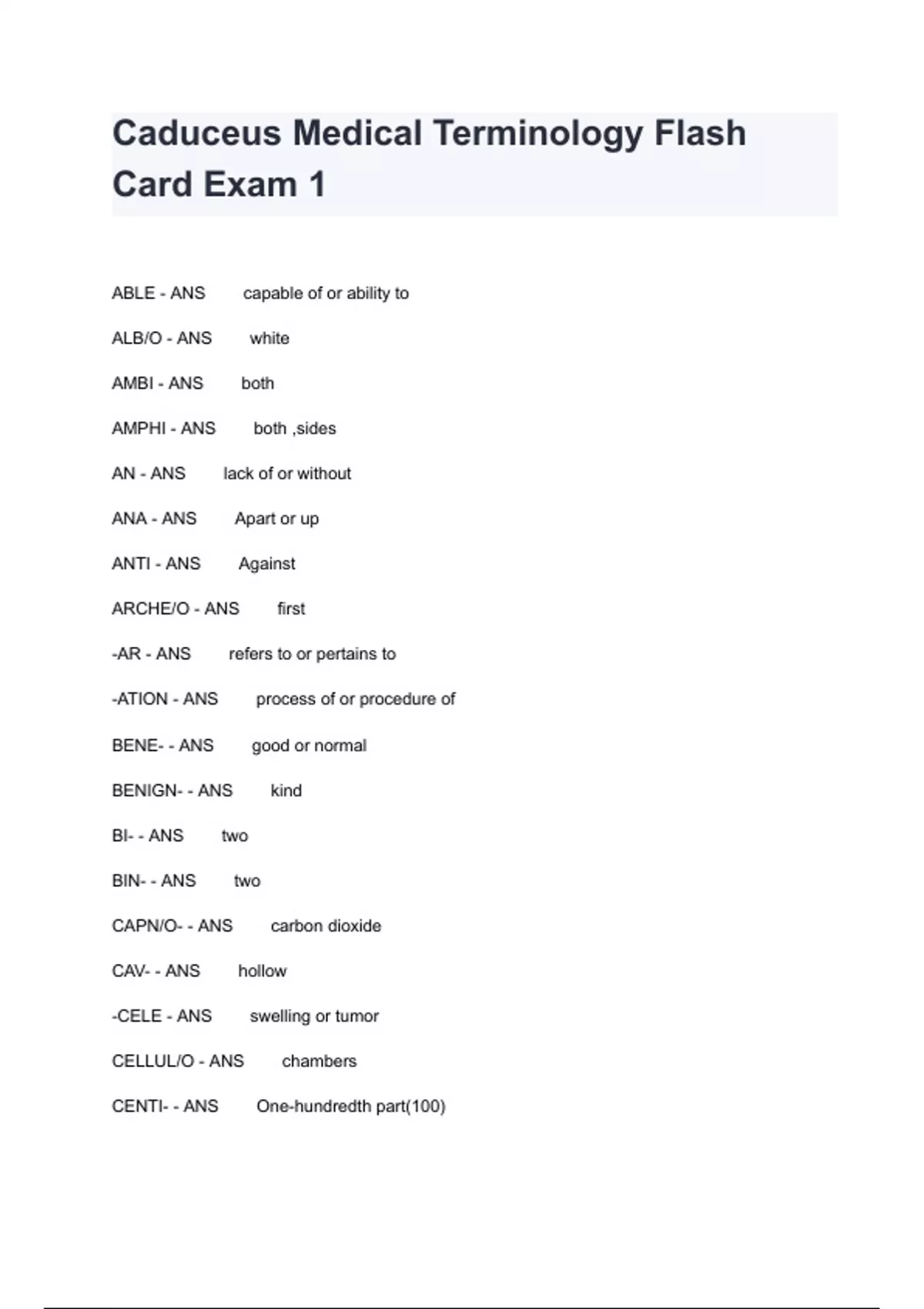 Caduceus Medical Terminology Flash Card Exam 1

ABLE - ANS capable of or ability to

ALB/O - ANS white

AMBI - ANS both

AMPHI - ANS both ,sides

AN - ANS lack of or without

ANA - ANS Apart or up

ANTI - ANS Against

ARCHE/O - ANS first

-AR - ANS refers to or pertains to

-ATION - ANS process of or procedure of

BENE- - ANS good or normal

BENIGN- - ANS kind

BI- - ANS two

BIN- - ANS two

CAPN/O- - ANS carbon dioxide

CAV- - ANS hollow

-CELE - ANS swelling or tumor

CELLUL/O - ANS chambers

CENTI- - ANS One-hundredth part(100)